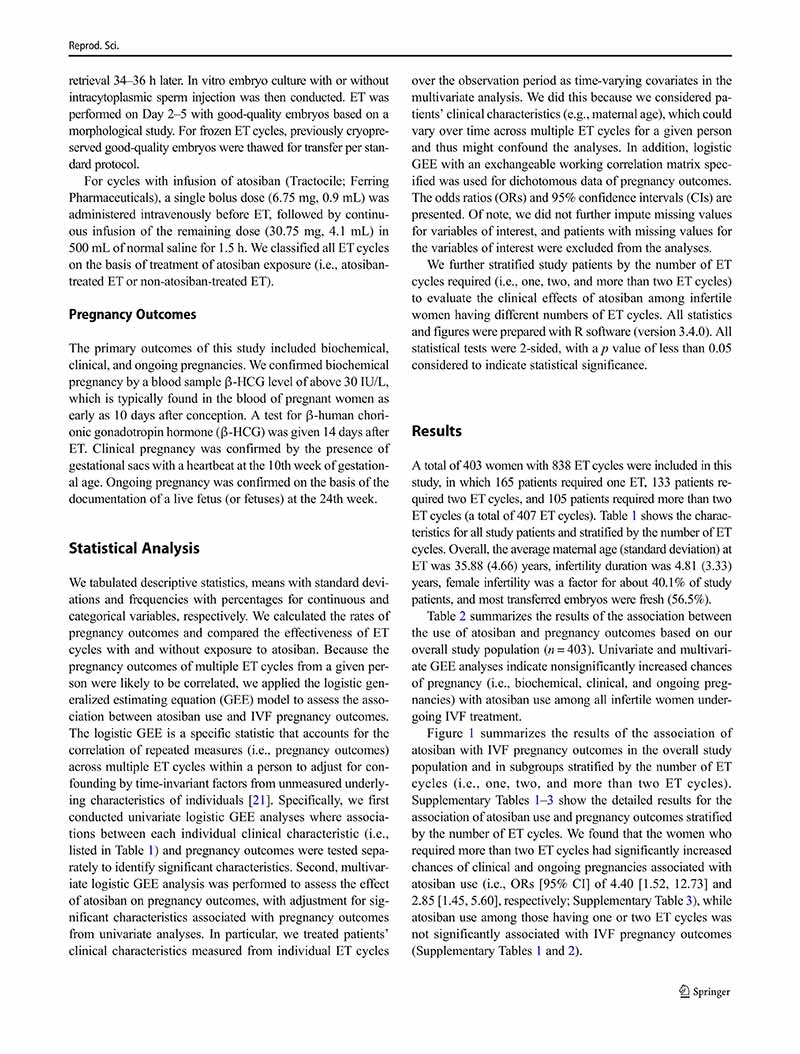 Reprod. Sci.

retrieval 34–36 h later. In vitro embryo culture with or without intracytoplasmic sperm injection was then conducted. ET was performed on Day 2–5 with good-quality embryos based on a morphological study. For frozen ET cycles, previously cryopreserved good-quality embryos were thawed for transfer per standard protocol.

For cycles with infusion of atosiban (Tractocile; Ferring Pharmaceuticals), a single bolus dose (6.75 mg, 0.9 mL) was administered intravenously before ET, followed by continuous infusion of the remaining dose (30.75 mg, 4.1 mL) in 500 mL of normal saline for 1.5 h. We classified all ET cycles on the basis of treatment of atosiban exposure (i.e., atosiban-treated ET or non-atosiban-treated ET).

Pregnancy Outcomes

The primary outcomes of this study included biochemical, clinical, and ongoing pregnancies. We confirmed biochemical pregnancy by a blood sample β-HCG level of above 30 IU/L, which is typically found in the blood of pregnant women as early as 10 days after conception. A test for β-human chorionic gonadotropin hormone (β-HCG) was given 14 days after ET. Clinical pregnancy was confirmed by the presence of gestational sacs with a heartbeat at the 10th week of gestational age. Ongoing pregnancy was confirmed on the basis of the documentation of a live fetus (or fetuses) at the 24th week.

Statistical Analysis

We tabulated descriptive statistics, means with standard deviations and frequencies with percentages for continuous and categorical variables, respectively. We calculated the rates of pregnancy outcomes and compared the effectiveness of ET cycles with and without exposure to atosiban. Because the pregnancy outcomes of multiple ET cycles from a given person were likely to be correlated, we applied the logistic generalized estimating equation (GEE) model to assess the association between atosiban use and IVF pregnancy outcomes. The logistic GEE is a specific statistic that accounts for the correlation of repeated measures (i.e., pregnancy outcomes) across multiple ET cycles within a person to adjust for confounding by time-invariant factors from unmeasured underlying characteristics of individuals [21]. Specifically, we first conducted univariate logistic GEE analyses where associations between each individual clinical characteristic (i.e., listed in Table 1) and pregnancy outcomes were tested separately to identify significant characteristics. Second, multivariate logistic GEE analysis was performed to assess the effect of atosiban on pregnancy outcomes, with adjustment for significant characteristics associated with pregnancy outcomes from univariate analyses. In particular, we treated patients' clinical characteristics measured from individual ET cycles over the observation period as time-varying covariates in the multivariate analysis. We did this because we considered patients' clinical characteristics (e.g., maternal age), which could vary over time across multiple ET cycles for a given person and thus might confound the analyses. In addition, logistic GEE with an exchangeable working correlation matrix specified was used for dichotomous data of pregnancy outcomes. The odds ratios (ORs) and 95% confidence intervals (CIs) are presented. Of note, we did not further impute missing values for variables of interest, and patients with missing values for the variables of interest were excluded from the analyses.

We further stratified study patients by the number of ET cycles required (i.e., one, two, and more than two ET cycles) to evaluate the clinical effects of atosiban among infertile women having different numbers of ET cycles. All statistics and figures were prepared with R software (version 3.4.0). All statistical tests were 2-sided, with a $p$ value of less than 0.05 considered to indicate statistical significance.

Results

A total of 403 women with 838 ET cycles were included in this study, in which 165 patients required one ET, 133 patients required two ET cycles, and 105 patients required more than two ET cycles (a total of 407 ET cycles). Table 1 shows the characteristics for all study patients and stratified by the number of ET cycles. Overall, the average maternal age (standard deviation) at ET was 35.88 (4.66) years, infertility duration was 4.81 (3.33) years, female infertility was a factor for about 40.1% of study patients, and most transferred embryos were fresh (56.5%).

Table 2 summarizes the results of the association between the use of atosiban and pregnancy outcomes based on our overall study population ($n = 403$). Univariate and multivariate GEE analyses indicate nonsignificantly increased chances of pregnancy (i.e., biochemical, clinical, and ongoing pregnancies) with atosiban use among all infertile women undergoing IVF treatment.

Figure 1 summarizes the results of the association of atosiban with IVF pregnancy outcomes in the overall study population and in subgroups stratified by the number of ET cycles (i.e., one, two, and more than two ET cycles). Supplementary Tables 1–3 show the detailed results for the association of atosiban use and pregnancy outcomes stratified by the number of ET cycles. We found that the women who required more than two ET cycles had significantly increased chances of clinical and ongoing pregnancies associated with atosiban use (i.e., ORs [95% CI] of 4.40 [1.52, 12.73] and 2.85 [1.45, 5.60], respectively; Supplementary Table 3), while atosiban use among those having one or two ET cycles was not significantly associated with IVF pregnancy outcomes (Supplementary Tables 1 and 2).

Springer